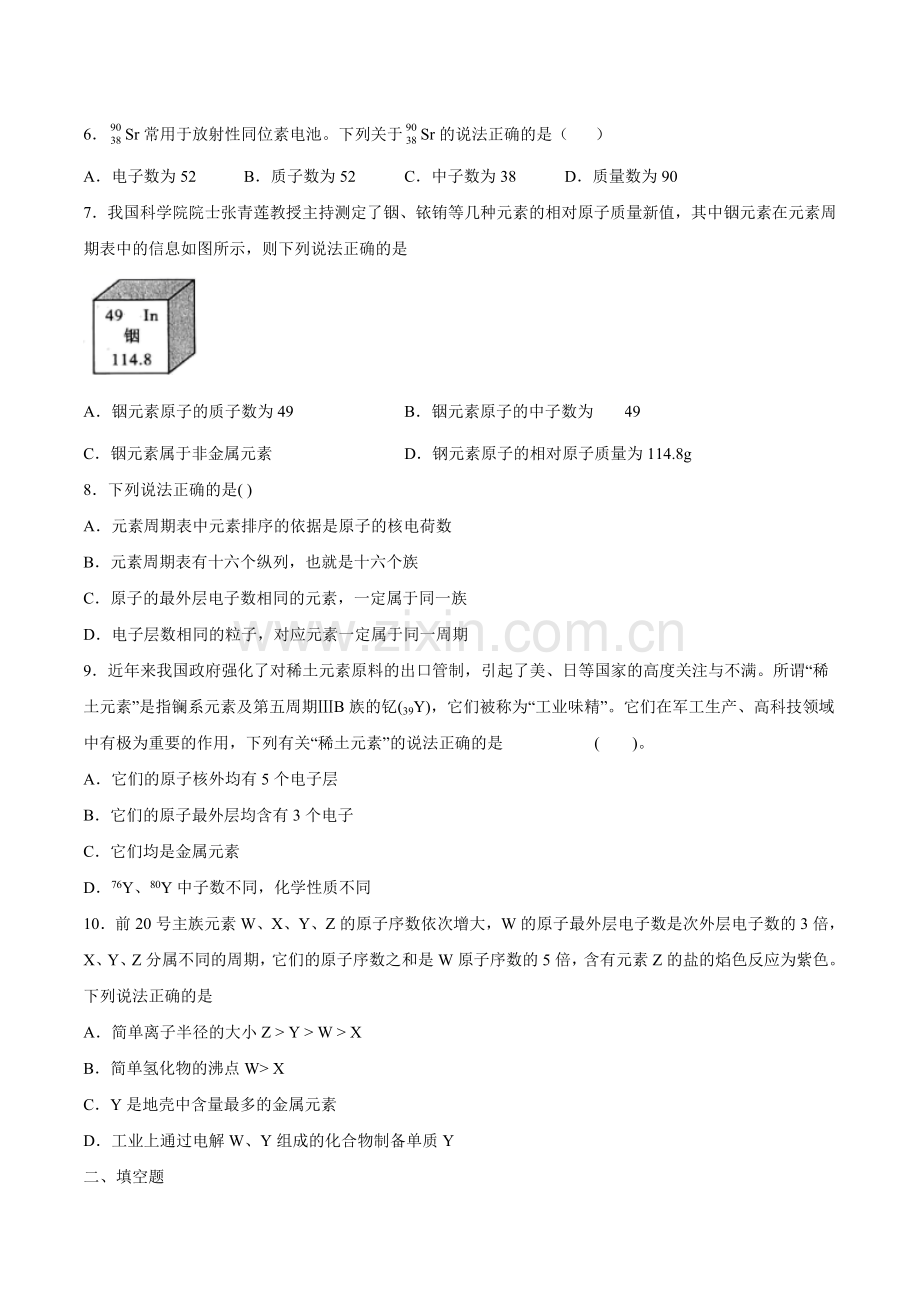 6．$^{90}_{38}Sr$ 常用于放射性同位素电池。下列关于 $^{90}_{38}Sr$ 的说法正确的是（　　）

A．电子数为 52　　B．质子数为 52　　C．中子数为 38　　D．质量数为 90

7．我国科学院院士张青莲教授主持测定了铟、铱铕等几种元素的相对原子质量新值，其中铟元素在元素周期表中的信息如图所示，则下列说法正确的是

49 In
铟
114.8

A．铟元素原子的质子数为 49　　B．铟元素原子的中子数为　49

C．铟元素属于非金属元素　　D．钢元素原子的相对原子质量为 114.8g

8．下列说法正确的是( )

A．元素周期表中元素排序的依据是原子的核电荷数

B．元素周期表有十六个纵列，也就是十六个族

C．原子的最外层电子数相同的元素，一定属于同一族

D．电子层数相同的粒子，对应元素一定属于同一周期

www.zixin.com.cn

9．近年来我国政府强化了对稀土元素原料的出口管制，引起了美、日等国家的高度关注与不满。所谓“稀土元素”是指镧系元素及第五周期ⅢB 族的钇($_{39}Y$)，它们被称为“工业味精”。它们在军工生产、高科技领域中有极为重要的作用，下列有关“稀土元素”的说法正确的是　　(　　)。

A．它们的原子核外均有 5 个电子层

B．它们的原子最外层均含有 3 个电子

C．它们均是金属元素

D．$^{76}Y$、$^{80}Y$ 中子数不同，化学性质不同

10．前 20 号主族元素 W、X、Y、Z 的原子序数依次增大，W 的原子最外层电子数是次外层电子数的 3 倍，X、Y、Z 分属不同的周期，它们的原子序数之和是 W 原子序数的 5 倍，含有元素 Z 的盐的焰色反应为紫色。下列说法正确的是

A．简单离子半径的大小 Z > Y > W > X

B．简单氢化物的沸点 W> X

C．Y 是地壳中含量最多的金属元素

D．工业上通过电解 W、Y 组成的化合物制备单质 Y

二、填空题